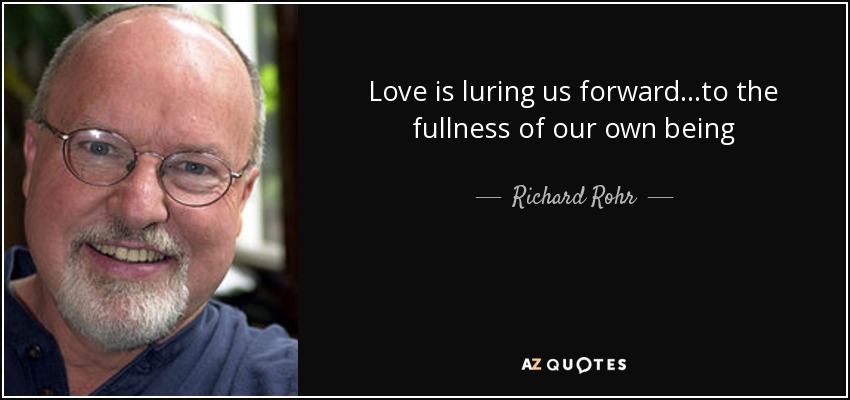 Love is luring us forward...to the fullness of our own being

— Richard Rohr —

AZ QUOTES